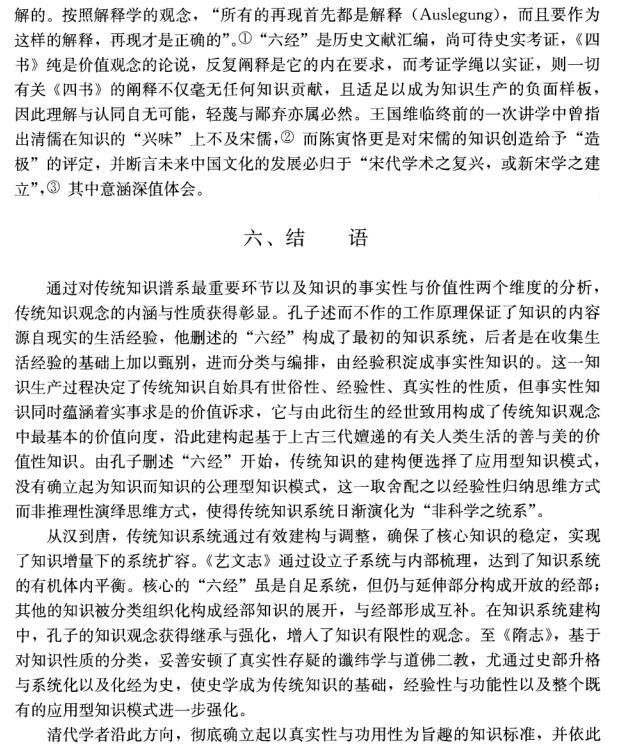 解的。按照解释学的观念，“所有的再现首先都是解释（Auslegung），而且要作为这样的解释，再现才是正确的”。① “六经”是历史文献汇编，尚可待史实考证，《四书》纯是价值观念的论说，反复阐释是它的内在要求，而考证学绳以实证，则一切有关《四书》的阐释不仅毫无任何知识贡献，且适足以成为知识生产的负面样板，因此理解与认同自无可能，轻蔑与鄙弃亦属必然。王国维临终前的一次讲学中曾指出清儒在知识的“兴味”上不及宋儒，② 而陈寅恪更是对宋儒的知识创造给予“造极”的评定，并断言未来中国文化的发展必归于“宋代学术之复兴，或新宋学之建立”，③ 其中意涵深值体会。

六、结　语

通过对传统知识谱系最重要环节以及知识的事实性与价值性两个维度的分析，传统知识观念的内涵与性质获得彰显。孔子述而不作的工作原理保证了知识的内容源自现实的生活经验，他删述的“六经”构成了最初的知识系统，后者是在收集生活经验的基础上加以甄别，进而分类与编排，由经验积淀成事实性知识的。这一知识生产过程决定了传统知识自始具有世俗性、经验性、真实性的性质，但事实性知识同时蕴涵着实事求是的价值诉求，它与由此衍生的经世致用构成了传统知识观念中最基本的价值向度，沿此建构起基于上古三代嬗递的有关人类生活的善与美的价值性知识。由孔子删述“六经”开始，传统知识的建构便选择了应用型知识模式，没有确立起为知识而知识的公理型知识模式，这一取舍配之以经验性归纳思维方式而非推理性演绎思维方式，使得传统知识系统日渐演化为“非科学之统系”。

从汉到唐，传统知识系统通过有效建构与调整，确保了核心知识的稳定，实现了知识增量下的系统扩容。《艺文志》通过设立子系统与内部梳理，达到了知识系统的有机体内平衡。核心的“六经”虽是自足系统，但仍与延伸部分构成开放的经部；其他的知识被分类组织化构成经部知识的展开，与经部形成互补。在知识系统建构中，孔子的知识观念获得继承与强化，增入了知识有限性的观念。至《隋志》，基于对知识性质的分类，妥善安顿了真实性存疑的谶纬学与道佛二教，尤通过史部升格与系统化以及化经为史，使史学成为传统知识的基础，经验性与功能性以及整个既有的应用型知识模式进一步强化。

清代学者沿此方向，彻底确立起以真实性与功用性为旨趣的知识标准，并依此